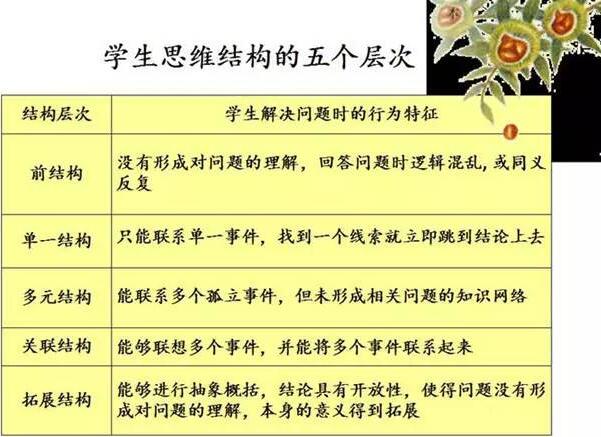 学生思维结构的五个层次

| 结构层次 | 学生解决问题时的行为特征 |
|---|---|
| 前结构 | 没有形成对问题的理解，回答问题时逻辑混乱，或同义反复 |
| 单一结构 | 只能联系单一事件，找到一个线索就立即跳到结论上去 |
| 多元结构 | 能联系多个孤立事件，但未形成相关问题的知识网络 |
| 关联结构 | 能够联想多个事件，并能将多个事件联系起来 |
| 拓展结构 | 能够进行抽象概括，结论具有开放性，使得问题没有形成对问题的理解，本身的意义得到拓展 |